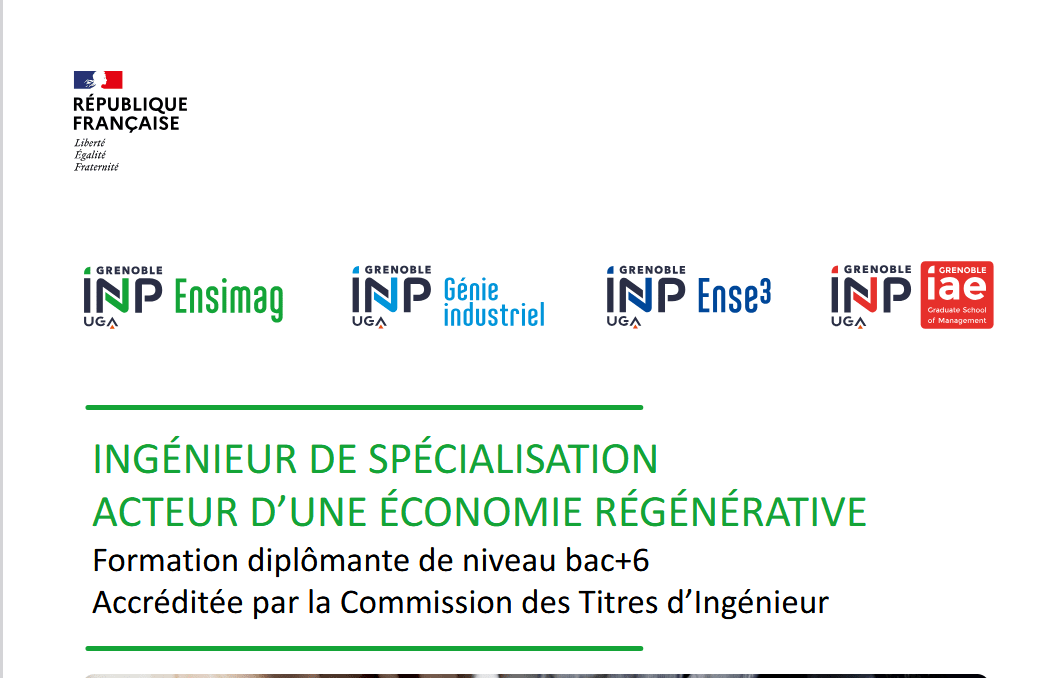 RÉPUBLIQUE
FRANÇAISE
Liberté
Égalité
Fraternité

GRENOBLE INP UGA Ensimag

GRENOBLE INP UGA Génie industriel

GRENOBLE INP UGA Ense³

GRENOBLE INP UGA GRENOBLE iae Graduate School of Management

INGÉNIEUR DE SPÉCIALISATION
ACTEUR D'UNE ÉCONOMIE RÉGÉNÉRATIVE
Formation diplômante de niveau bac+6
Accréditée par la Commission des Titres d'Ingénieur